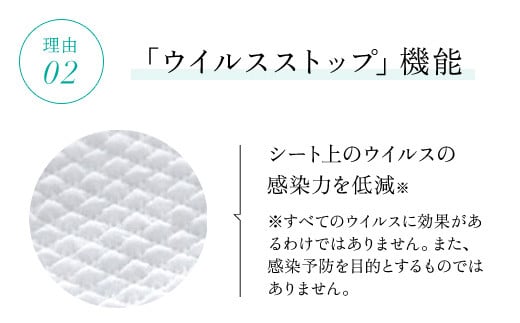 理由
02

「ウイルスストップ」機能

シート上のウイルスの感染力を低減※

※すべてのウイルスに効果があるわけではありません。また、感染予防を目的とするものではありません。